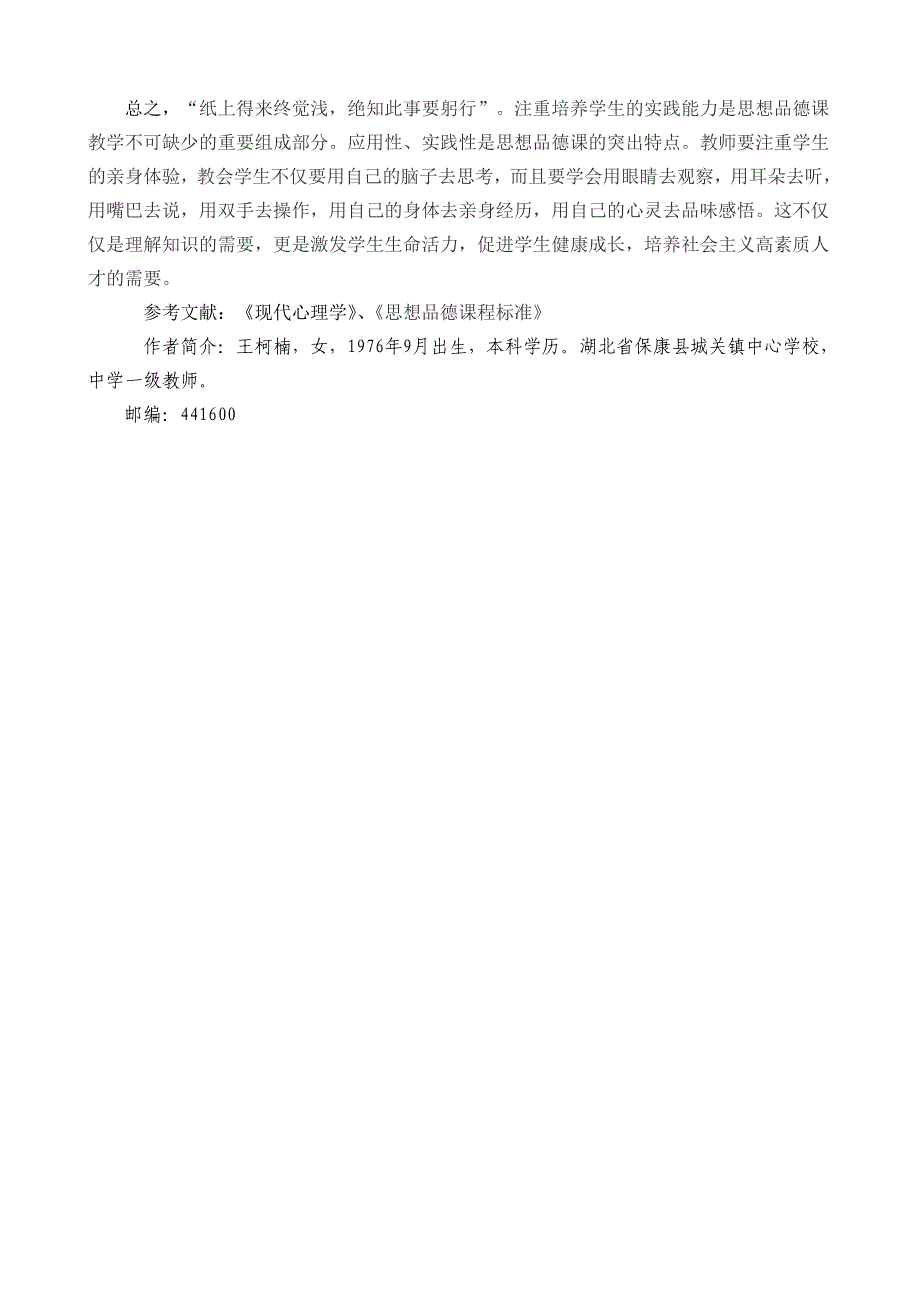 总之，“纸上得来终觉浅，绝知此事要躬行”。注重培养学生的实践能力是思想品德课教学不可缺少的重要组成部分。应用性、实践性是思想品德课的突出特点。教师要注重学生的亲身体验，教会学生不仅要用自己的脑子去思考，而且要学会用眼睛去观察，用耳朵去听，用嘴巴去说，用双手去操作，用自己的身体去亲身经历，用自己的心灵去品味感悟。这不仅仅是理解知识的需要，更是激发学生生命活力，促进学生健康成长，培养社会主义高素质人才的需要。

参考文献：《现代心理学》、《思想品德课程标准》

作者简介：王柯楠，女，1976年9月出生，本科学历。湖北省保康县城关镇中心学校，中学一级教师。

邮编：441600